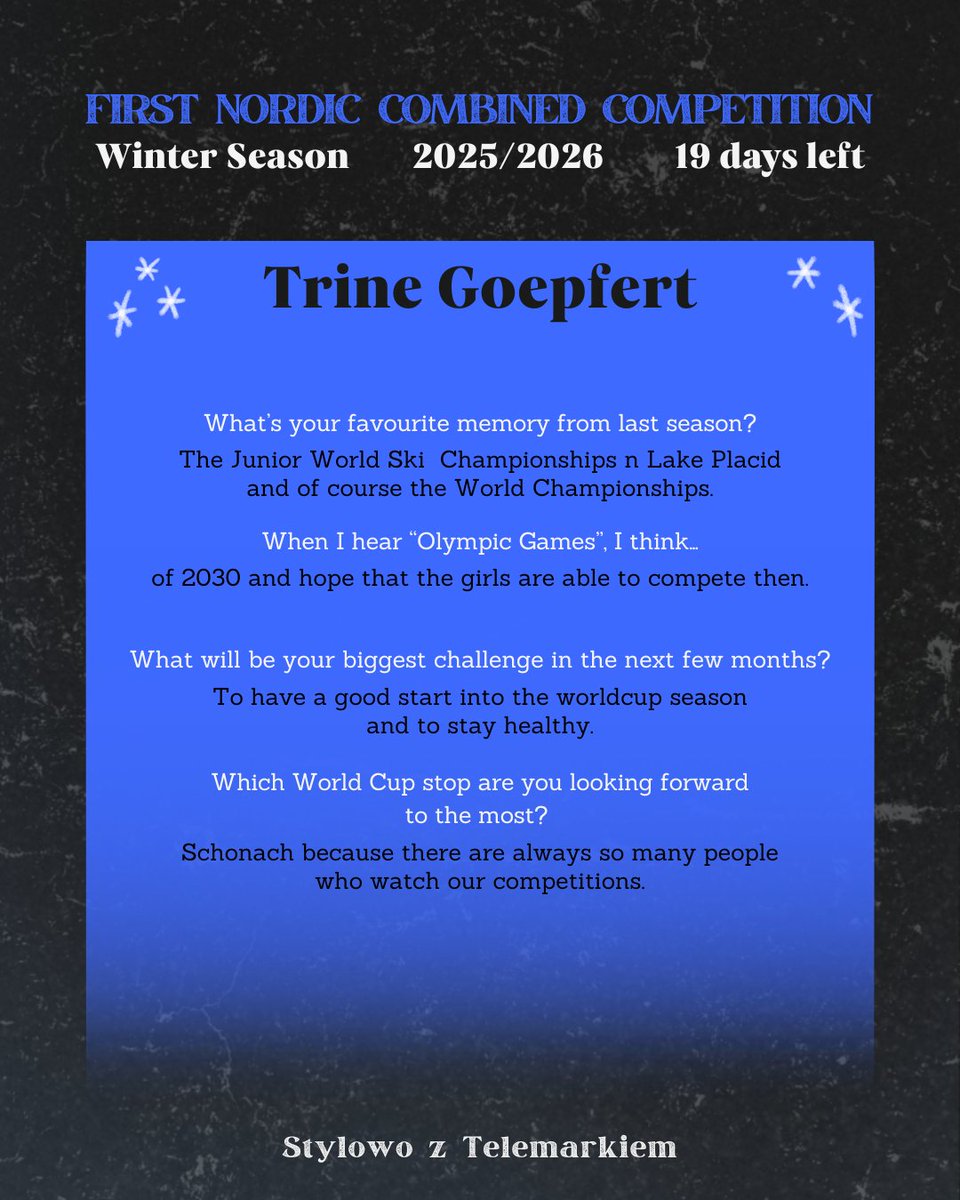 FIRST NORDIC COMBINED COMPETITION
Winter Season 2025/2026 19 days left

Trine Goepfert

What's your favourite memory from last season?
The Junior World Ski Championships n Lake Placid and of course the World Championships.

When I hear "Olympic Games", I think…
of 2030 and hope that the girls are able to compete then.

What will be your biggest challenge in the next few months?
To have a good start into the worldcup season and to stay healthy.

Which World Cup stop are you looking forward to the most?
Schonach because there are always so many people who watch our competitions.

Stylowo z Telemarkiem